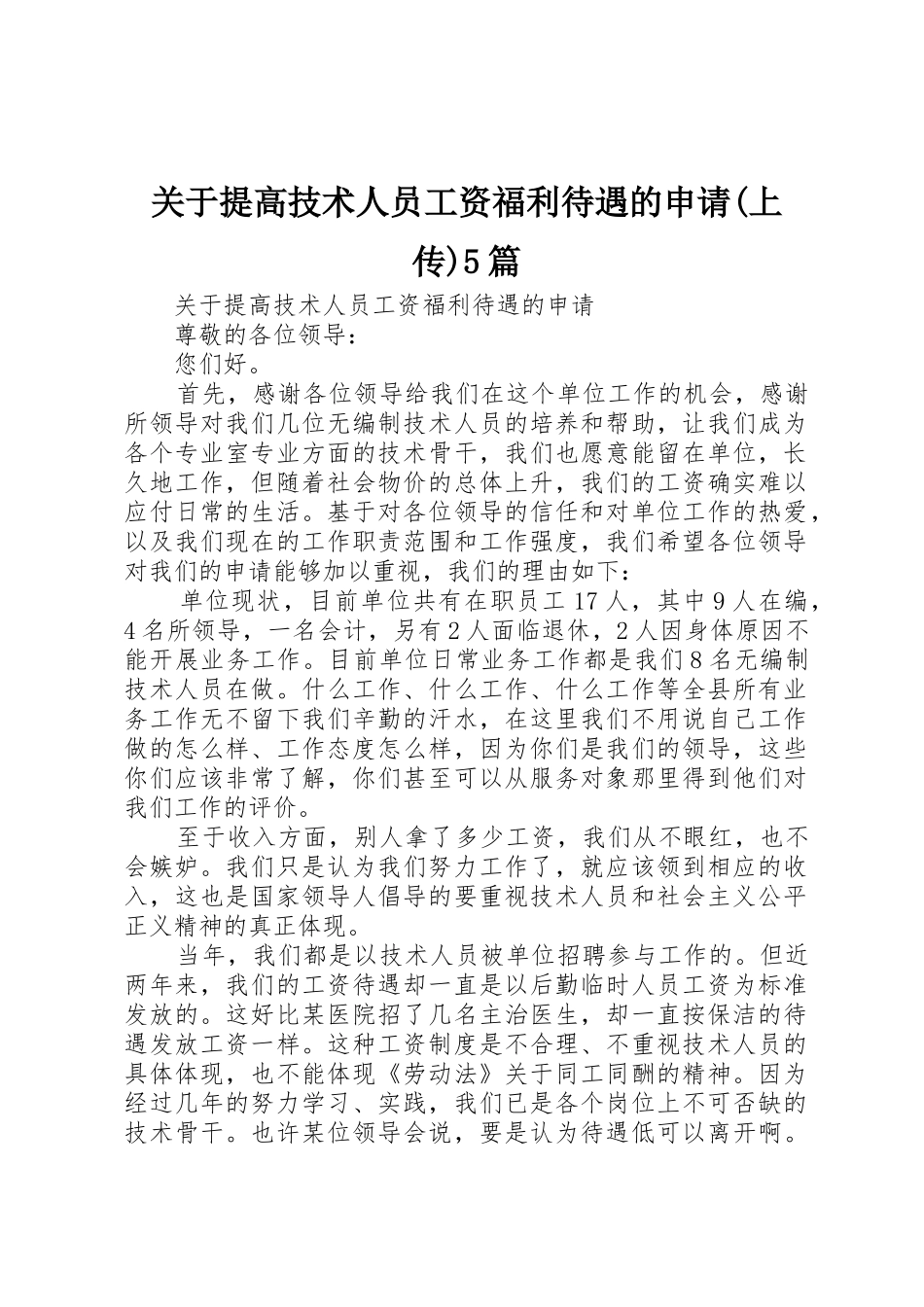 关于提高技术人员工资福利待遇的申请(上传)5篇

关于提高技术人员工资福利待遇的申请

尊敬的各位领导：

您们好。

首先，感谢各位领导给我们在这个单位工作的机会，感谢所领导对我们几位无编制技术人员的培养和帮助，让我们成为各个专业室专业方面的技术骨干，我们也愿意能留在单位，长久地工作，但随着社会物价的总体上升，我们的工资确实难以应付日常的生活。基于对各位领导的信任和对单位工作的热爱，以及我们现在的工作职责范围和工作强度，我们希望各位领导对我们的申请能够加以重视，我们的理由如下：

单位现状，目前单位共有在职员工17人，其中9人在编，4名所领导，一名会计，另有2人面临退休，2人因身体原因不能开展业务工作。目前单位日常业务工作都是我们8名无编制技术人员在做。什么工作、什么工作、什么工作等全县所有业务工作无不留下我们辛勤的汗水，在这里我们不用说自己工作做的怎么样、工作态度怎么样，因为你们是我们的领导，这些你们应该非常了解，你们甚至可以从服务对象那里得到他们对我们工作的评价。

至于收入方面，别人拿了多少工资，我们从不眼红，也不会嫉妒。我们只是认为我们努力工作了，就应该领到相应的收入，这也是国家领导人倡导的要重视技术人员和社会主义公平正义精神的真正体现。

当年，我们都是以技术人员被单位招聘参与工作的。但近两年来，我们的工资待遇却一直是以后勤临时人员工资为标准发放的。这好比某医院招了几名主治医生，却一直按保洁的待遇发放工资一样。这种工资制度是不合理、不重视技术人员的具体体现，也不能体现《劳动法》关于同工同酬的精神。因为经过几年的努力学习、实践，我们已是各个岗位上不可否缺的技术骨干。也许某位领导会说，要是认为待遇低可以离开啊。